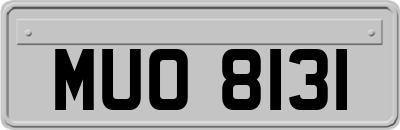 MUO 8131